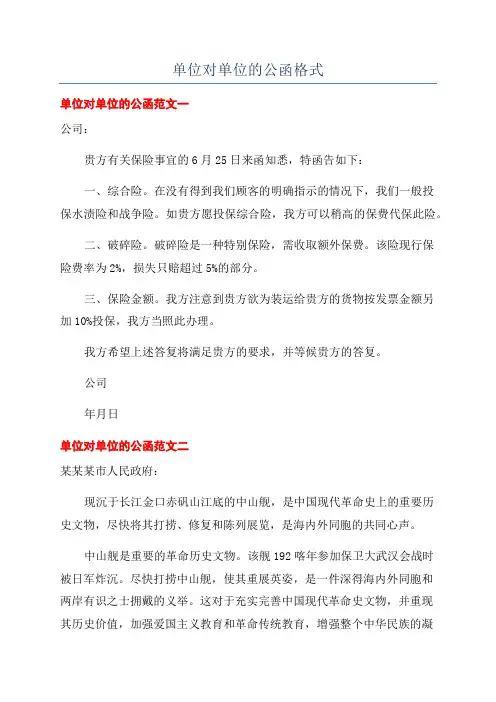 单位对单位的公函格式

单位对单位的公函范文一

公司：

贵方有关保险事宜的6月25日来函知悉，特函告如下：

一、综合险。在没有得到我们顾客的明确指示的情况下，我们一般投保水渍险和战争险。如贵方愿投保综合险，我方可以稍高的保费代保此险。

二、破碎险。破碎险是一种特别保险，需收取额外保费。该险现行保险费率为2%，损失只赔超过5%的部分。

三、保险金额。我方注意到贵方欲为装运给贵方的货物按发票金额另加10%投保，我方当照此办理。

我方希望上述答复将满足贵方的要求，并等候贵方的答复。

公司

年月日

单位对单位的公函范文二

某某某市人民政府：

现沉于长江金口赤矶山江底的中山舰，是中国现代革命史上的重要历史文物，尽快将其打捞、修复和陈列展览，是海内外同胞的共同心声。

中山舰是重要的革命历史文物。该舰192略年参加保卫大武汉会战时被日军炸沉。尽快打捞中山舰，使其重展英姿，是一件深得海内外同胞和两岸有识之士拥戴的义举。这对于充实完善中国现代革命史文物，并重现其历史价值，加强爱国主义教育和革命传统教育，增强整个中华民族的凝